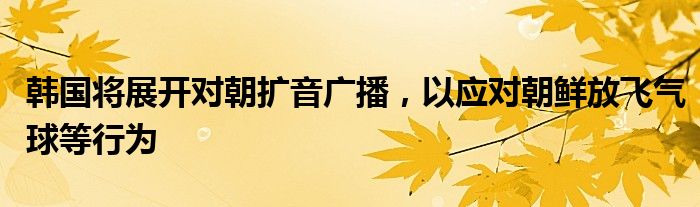 韩国将展开对朝扩音广播，以应对朝鲜放飞气球等行为